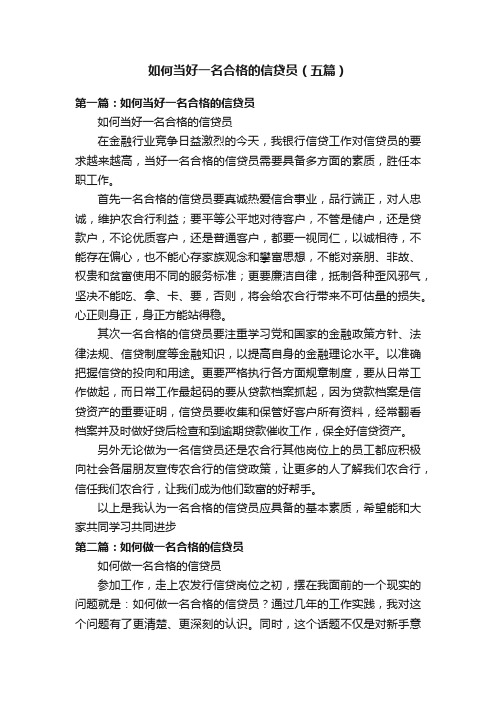 如何当好一名合格的信贷员（五篇）

第一篇：如何当好一名合格的信贷员

如何当好一名合格的信贷员

在金融行业竞争日益激烈的今天，我银行信贷工作对信贷员的要求越来越高，当好一名合格的信贷员需要具备多方面的素质，胜任本职工作。

首先一名合格的信贷员要真诚热爱信合事业，品行端正，对人忠诚，维护农合行利益；要平等公平地对待客户，不管是储户，还是贷款户，不论优质客户，还是普通客户，都要一视同仁，以诚相待，不能存在偏心，也不能心存家族观念和攀富思想，不能对亲朋、非故、权贵和贫富使用不同的服务标准；更要廉洁自律，抵制各种歪风邪气，坚决不能吃、拿、卡、要，否则，将会给农合行带来不可估量的损失。心正则身正，身正方能站得稳。

其次一名合格的信贷员要注重学习党和国家的金融政策方针、法律法规、信贷制度等金融知识，以提高自身的金融理论水平。以准确把握信贷的投向和用途。更要严格执行各方面规章制度，要从日常工作做起，而日常工作最起码的要从贷款档案抓起，因为贷款档案是信贷资产的重要证明，信贷员要收集和保管好客户所有资料，经常翻看档案并及时做好贷后检查和到逾期贷款催收工作，保全好信贷资产。

另外无论做为一名信贷员还是农合行其他岗位上的员工都应积极向社会各届朋友宣传农合行的信贷政策，让更多的人了解我们农合行，信任我们农合行，让我们成为他们致富的好帮手。

以上是我认为一名合格的信贷员应具备的基本素质，希望能和大家共同学习共同进步

第二篇：如何做一名合格的信贷员

如何做一名合格的信贷员

参加工作，走上农发行信贷岗位之初，摆在我面前的一个现实的问题就是：如何做一名合格的信贷员？通过几年的工作实践，我对这个问题有了更清楚、更深刻的认识。同时，这个话题不仅是对新手意